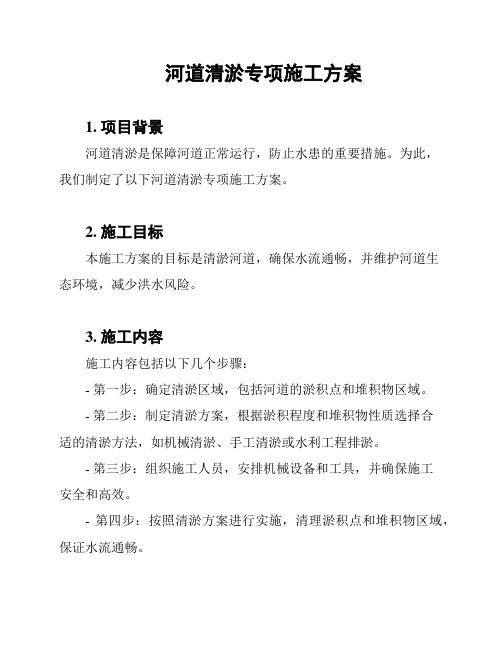 河道清淤专项施工方案

1. 项目背景

河道清淤是保障河道正常运行，防止水患的重要措施。为此，我们制定了以下河道清淤专项施工方案。

2. 施工目标

本施工方案的目标是清淤河道，确保水流通畅，并维护河道生态环境，减少洪水风险。

3. 施工内容

施工内容包括以下几个步骤：

- 第一步：确定清淤区域，包括河道的淤积点和堆积物区域。

- 第二步：制定清淤方案，根据淤积程度和堆积物性质选择合适的清淤方法，如机械清淤、手工清淤或水利工程排淤。

- 第三步：组织施工人员，安排机械设备和工具，并确保施工安全和高效。

- 第四步：按照清淤方案进行实施，清理淤积点和堆积物区域，保证水流通畅。